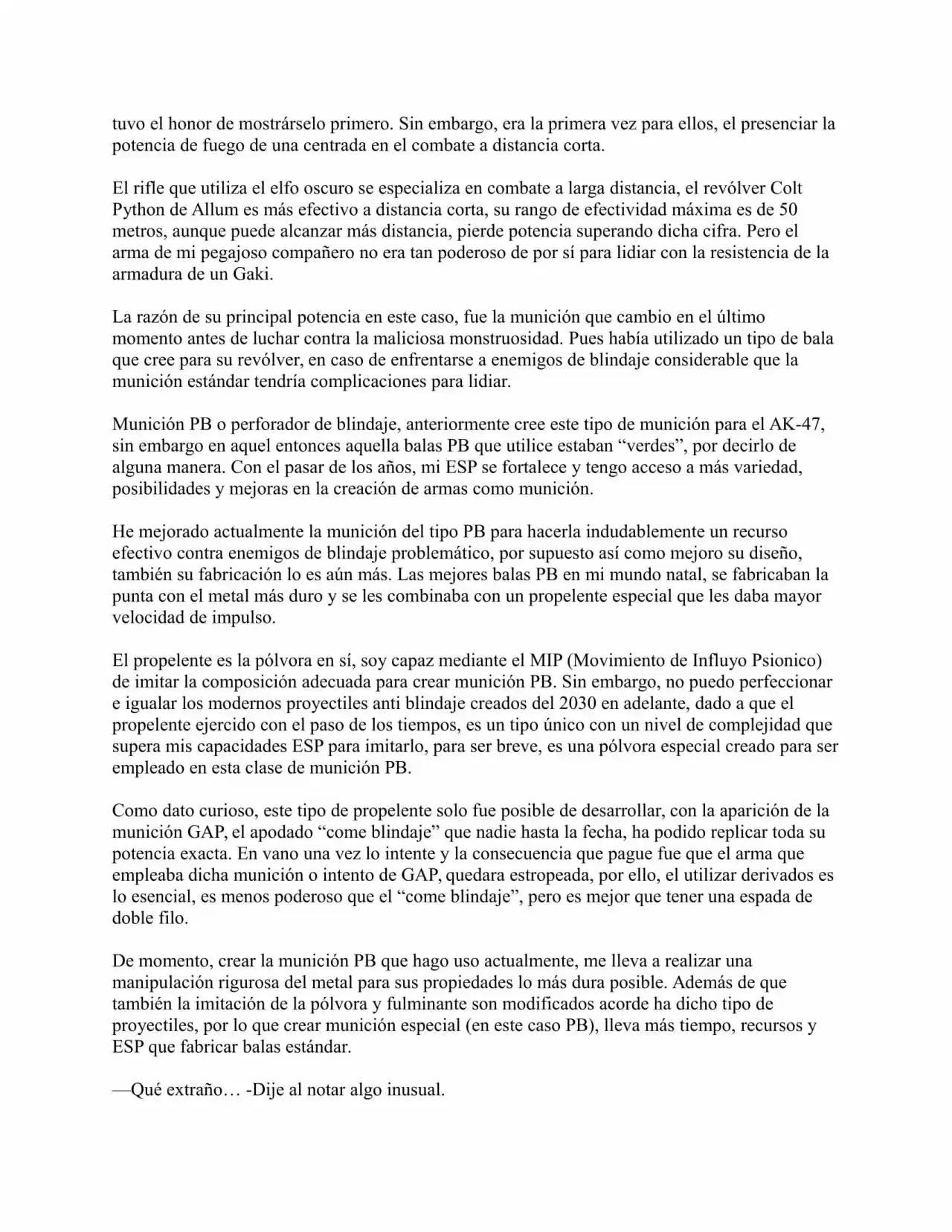 tuvo el honor de mostrárselo primero. Sin embargo, era la primera vez para ellos, el presenciar la potencia de fuego de una centrada en el combate a distancia corta.

El rifle que utiliza el elfo oscuro se especializa en combate a larga distancia, el revólver Colt Python de Allum es más efectivo a distancia corta, su rango de efectividad máxima es de 50 metros, aunque puede alcanzar más distancia, pierde potencia superando dicha cifra. Pero el arma de mi pegajoso compañero no era tan poderoso de por sí para lidiar con la resistencia de la armadura de un Gaki.

La razón de su principal potencia en este caso, fue la munición que cambio en el último momento antes de luchar contra la maliciosa monstruosidad. Pues había utilizado un tipo de bala que cree para su revólver, en caso de enfrentarse a enemigos de blindaje considerable que la munición estándar tendría complicaciones para lidiar.

Munición PB o perforador de blindaje, anteriormente cree este tipo de munición para el AK-47, sin embargo en aquel entonces aquella balas PB que utilice estaban "verdes", por decirlo de alguna manera. Con el pasar de los años, mi ESP se fortalece y tengo acceso a más variedad, posibilidades y mejoras en la creación de armas como munición.

He mejorado actualmente la munición del tipo PB para hacerla indudablemente un recurso efectivo contra enemigos de blindaje problemático, por supuesto así como mejoro su diseño, también su fabricación lo es aún más. Las mejores balas PB en mi mundo natal, se fabricaban la punta con el metal más duro y se les combinaba con un propelente especial que les daba mayor velocidad de impulso.

El propelente es la pólvora en sí, soy capaz mediante el MIP (Movimiento de Influyo Psionico) de imitar la composición adecuada para crear munición PB. Sin embargo, no puedo perfeccionar e igualar los modernos proyectiles anti blindaje creados del 2030 en adelante, dado a que el propelente ejercido con el paso de los tiempos, es un tipo único con un nivel de complejidad que supera mis capacidades ESP para imitarlo, para ser breve, es una pólvora especial creado para ser empleado en esta clase de munición PB.

Como dato curioso, este tipo de propelente solo fue posible de desarrollar, con la aparición de la munición GAP, el apodado "come blindaje" que nadie hasta la fecha, ha podido replicar toda su potencia exacta. En vano una vez lo intente y la consecuencia que pague fue que el arma que empleaba dicha munición o intento de GAP, quedara estropeada, por ello, el utilizar derivados es lo esencial, es menos poderoso que el "come blindaje", pero es mejor que tener una espada de doble filo.

De momento, crear la munición PB que hago uso actualmente, me lleva a realizar una manipulación rigurosa del metal para sus propiedades lo más dura posible. Además de que también la imitación de la pólvora y fulminante son modificados acorde ha dicho tipo de proyectiles, por lo que crear munición especial (en este caso PB), lleva más tiempo, recursos y ESP que fabricar balas estándar.

—Qué extraño… -Dije al notar algo inusual.